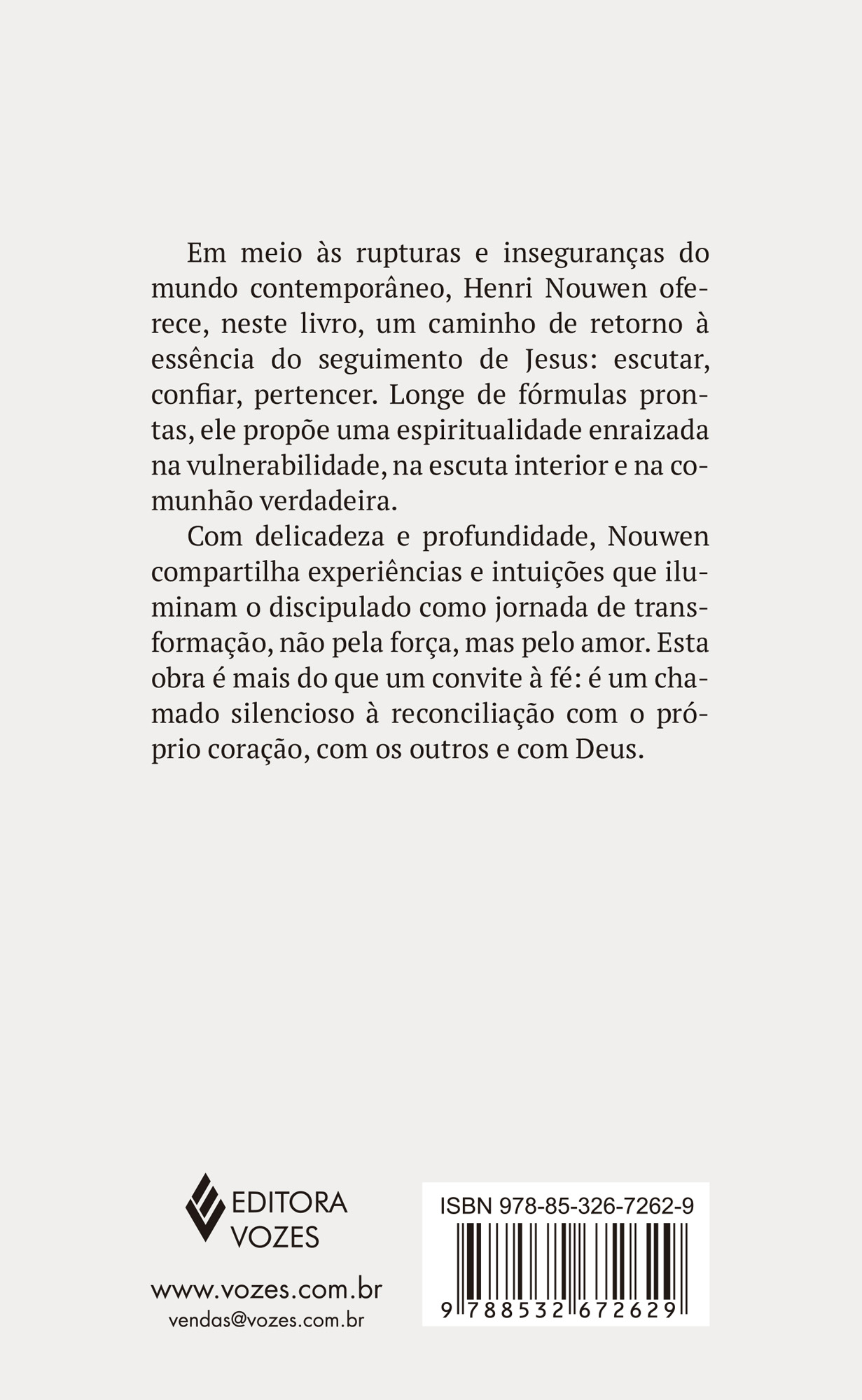 Em meio às rupturas e inseguranças do mundo contemporâneo, Henri Nouwen oferece, neste livro, um caminho de retorno à essência do seguimento de Jesus: escutar, confiar, pertencer. Longe de fórmulas prontas, ele propõe uma espiritualidade enraizada na vulnerabilidade, na escuta interior e na comunhão verdadeira.

Com delicadeza e profundidade, Nouwen compartilha experiências e intuições que iluminam o discipulado como jornada de transformação, não pela força, mas pelo amor. Esta obra é mais do que um convite à fé: é um chamado silencioso à reconciliação com o próprio coração, com os outros e com Deus.

EDITORA
VOZES

www.vozes.com.br
vendas@vozes.com.br

ISBN 978-85-326-7262-9

9 788532 672629